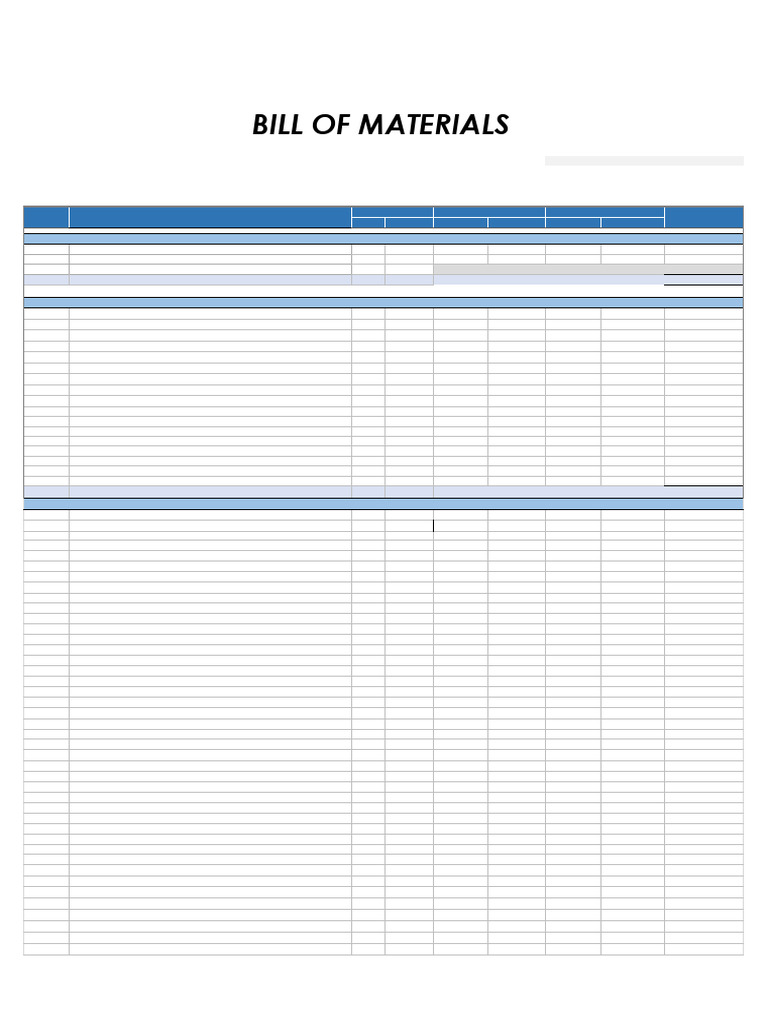 BILL OF MATERIALS